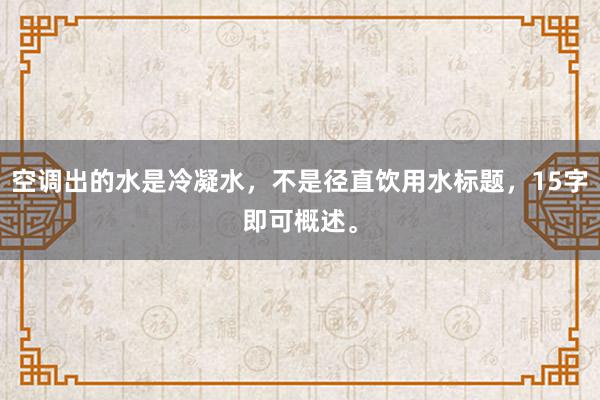 空调出的水是冷凝水，不是径直饮用水标题，15字即可概述。